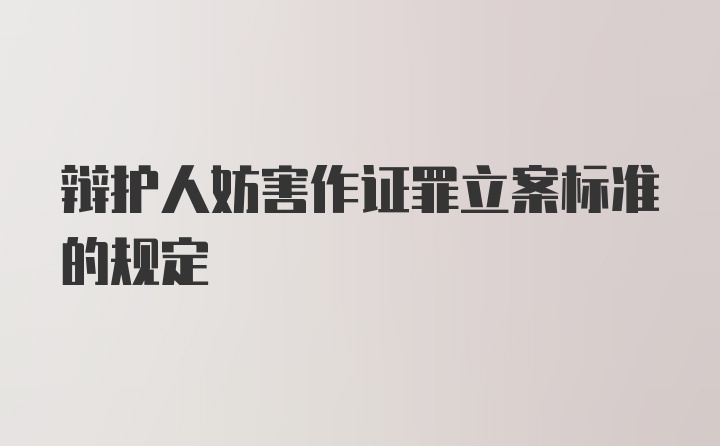 辩护人妨害作证罪立案标准的规定